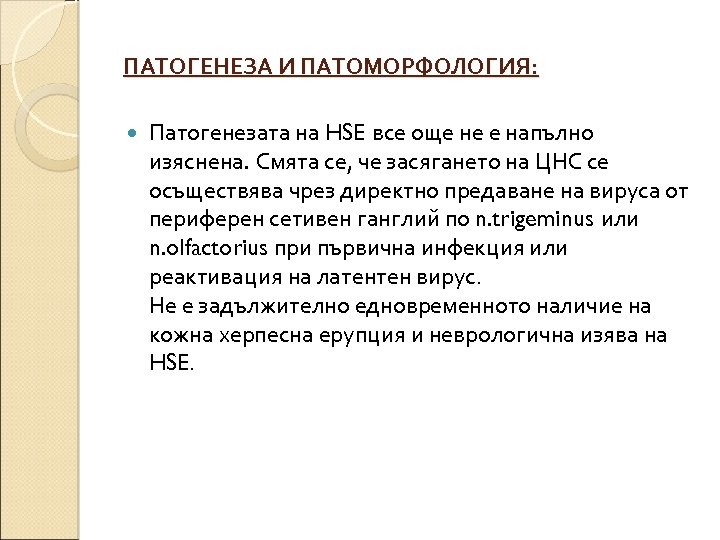 ПАТОГЕНЕЗА И ПАТОМОРФОЛОГИЯ:

Патогенезата на HSE все още не е напълно изяснена. Смята се, че засягането на ЦНС се осъществява чрез директно предаване на вируса от периферен сетивен ганглий по n.trigeminus или n.olfactorius при първична инфекция или реактивация на латентен вирус.
Не е задължително едновременното наличие на кожна херпесна ерупция и неврологична изява на HSE.